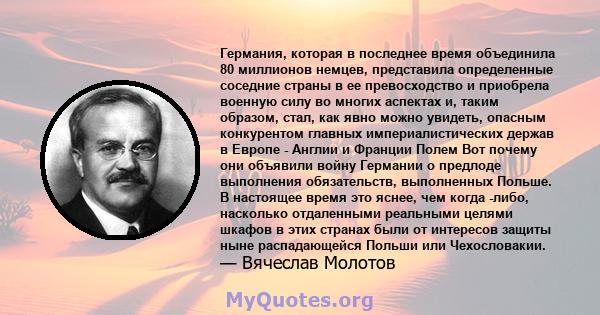 Германия, которая в последнее время объединила 80 миллионов немцев, представила определенные соседние страны в ее превосходство и приобрела военную силу во многих аспектах и, таким образом, стал, как явно можно увидеть, опасным конкурентом главных империалистических держав в Европе - Англии и Франции Полем Вот почему они объявили войну Германии о предлоде выполнения обязательств, выполненных Польше. В настоящее время это яснее, чем когда -либо, насколько отдаленными реальными целями шкафов в этих странах были от интересов защиты ныне распадающейся Польши или Чехословакии.
— Вячеслав Молотов

MyQuotes.org